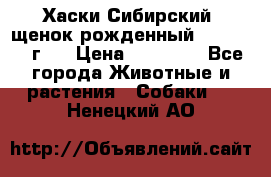 Хаски Сибирский щенок рожденный г Цена Все города Животные и растения Собаки Ненецкий АО

http://Объявлений.сайт